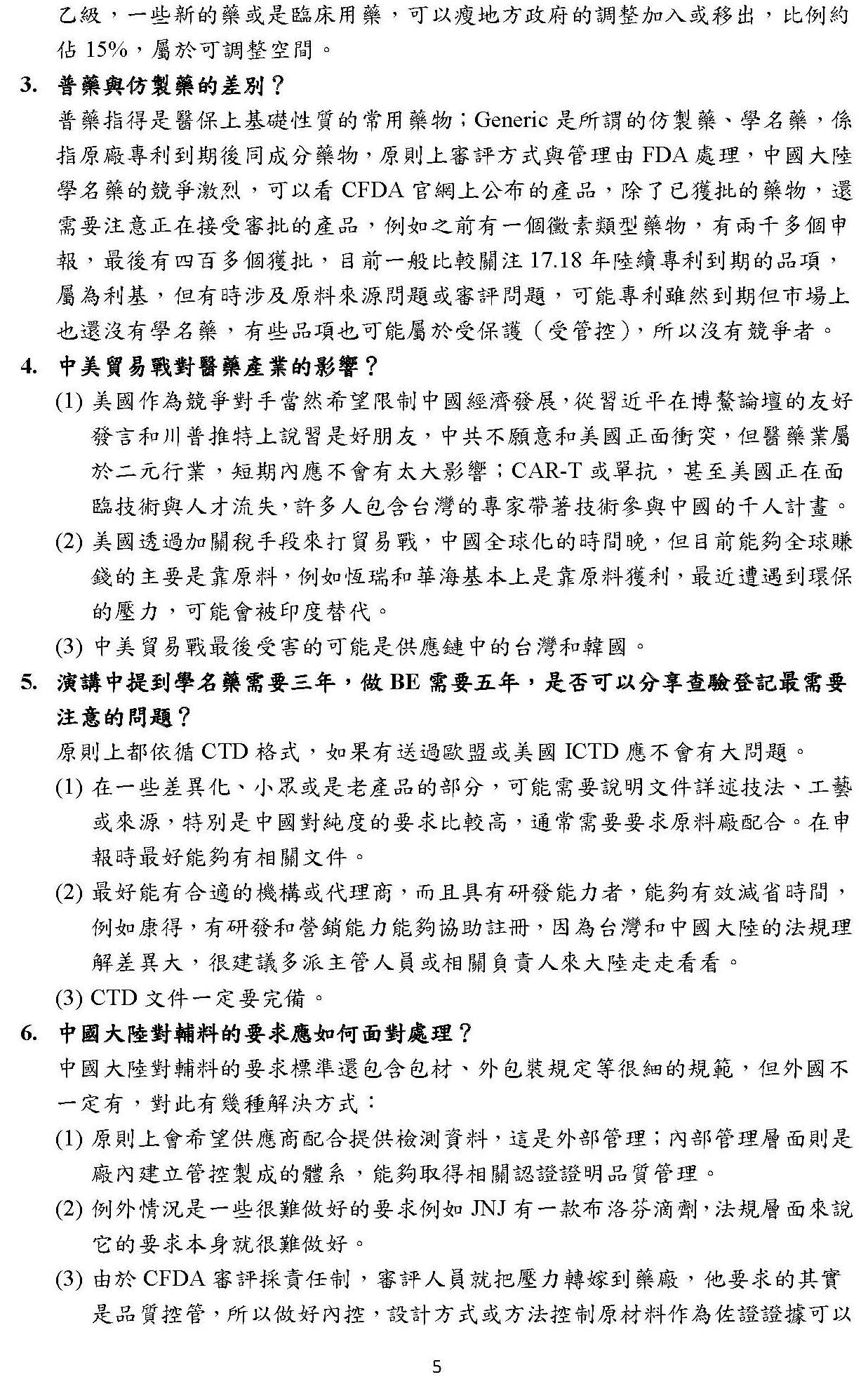 乙級，一些新的藥或是臨床用藥，可以瘦地方政府的調整加入或移出，比例約佔 15%，屬於可調整空間。

3. 普藥與仿製藥的差別？

普藥指得是醫保上基礎性質的常用藥物；Generic 是所謂的仿製藥、學名藥，係指原廠專利到期後同成分藥物，原則上審評方式與管理由 FDA 處理，中國大陸學名藥的競爭激烈，可以看 CFDA 官網上公布的產品，除了已獲批的藥物，還需要注意正在接受審批的產品，例如之前有一個黴素類型藥物，有兩千多個申報，最後有四百多個獲批，目前一般比較關注 17.18 年陸續專利到期的品項，屬為利基，但有時涉及原料來源問題或審評問題，可能專利雖然到期但市場上也還沒有學名藥，有些品項也可能屬於受保護（受管控），所以沒有競爭者。

4. 中美貿易戰對醫藥產業的影響？

(1) 美國作為競爭對手當然希望限制中國經濟發展，從習近平在博鰲論壇的友好發言和川普推特上說習是好朋友，中共不願意和美國正面衝突，但醫藥業屬於二元行業，短期內應不會有太大影響；CAR-T 或單抗，甚至美國正在面臨技術與人才流失，許多人包含台灣的專家帶著技術參與中國的千人計畫。

(2) 美國透過加關稅手段來打貿易戰，中國全球化的時間晚，但目前能夠全球賺錢的主要是靠原料，例如恆瑞和華海基本上是靠原料獲利，最近遭遇到環保的壓力，可能會被印度替代。

(3) 中美貿易戰最後受害的可能是供應鏈中的台灣和韓國。

5. 演講中提到學名藥需要三年，做 BE 需要五年，是否可以分享查驗登記最需要注意的問題？

原則上都依循 CTD 格式，如果有送過歐盟或美國 ICTD 應不會有大問題。

(1) 在一些差異化、小眾或是老產品的部分，可能需要說明文件詳述技法、工藝或來源，特別是中國對純度的要求比較高，通常需要要求原料廠配合。在申報時最好能夠有相關文件。

(2) 最好能有合適的機構或代理商，而且具有研發能力者，能夠有效減省時間，例如康得，有研發和營銷能力能夠協助註冊，因為台灣和中國大陸的法規理解差異大，很建議多派主管人員或相關負責人來大陸走走看看。

(3) CTD 文件一定要完備。

6. 中國大陸對輔料的要求應如何面對處理？

中國大陸對輔料的要求標準還包含包材、外包裝規定等很細的規範，但外國不一定有，對此有幾種解決方式：

(1) 原則上會希望供應商配合提供檢測資料，這是外部管理；內部管理層面則是廠內建立管控製成的體系，能夠取得相關認證證明品質管理。

(2) 例外情況是一些很難做好的要求例如 JNJ 有一款布洛芬滴劑，法規層面來說它的要求本身就很難做好。

(3) 由於 CFDA 審評採責任制，審評人員就把壓力轉嫁到藥廠，他要求的其實是品質控管，所以做好內控，設計方式或方法控制原材料作為佐證證據可以

5